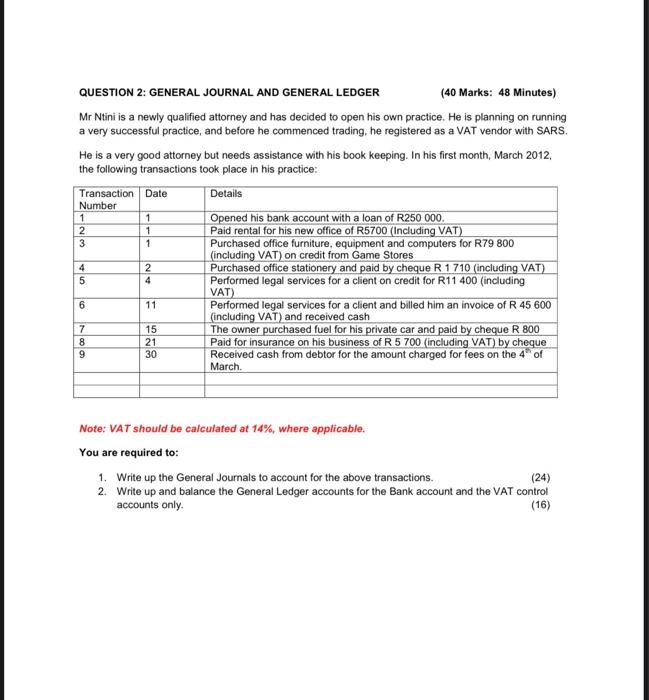 QUESTION 2: GENERAL JOURNAL AND GENERAL LEDGER (40 Marks: 48 Minutes)

Mr Ntini is a newly qualified attorney and has decided to open his own practice. He is planning on running a very successful practice, and before he commenced trading, he registered as a VAT vendor with SARS.

He is a very good attorney but needs assistance with his book keeping. In his first month, March 2012, the following transactions took place in his practice:

| Transaction Number | Date | Details |
|---|---|---|
| 1 | 1 | Opened his bank account with a loan of R250 000. |
| 2 | 1 | Paid rental for his new office of R5700 (Including VAT) |
| 3 | 1 | Purchased office furniture, equipment and computers for R79 800 (including VAT) on credit from Game Stores |
| 4 | 2 | Purchased office stationery and paid by cheque R 1 710 (including VAT) |
| 5 | 4 | Performed legal services for a client on credit for R11 400 (including VAT) |
| 6 | 11 | Performed legal services for a client and billed him an invoice of R 45 600 (including VAT) and received cash |
| 7 | 15 | The owner purchased fuel for his private car and paid by cheque R 800 |
| 8 | 21 | Paid for insurance on his business of R 5 700 (including VAT) by cheque |
| 9 | 30 | Received cash from debtor for the amount charged for fees on the $4^{th}$ of March. |
| | | |
| | | |

Note: VAT should be calculated at 14%, where applicable.

You are required to:

1. Write up the General Journals to account for the above transactions. (24)
2. Write up and balance the General Ledger accounts for the Bank account and the VAT control accounts only. (16)